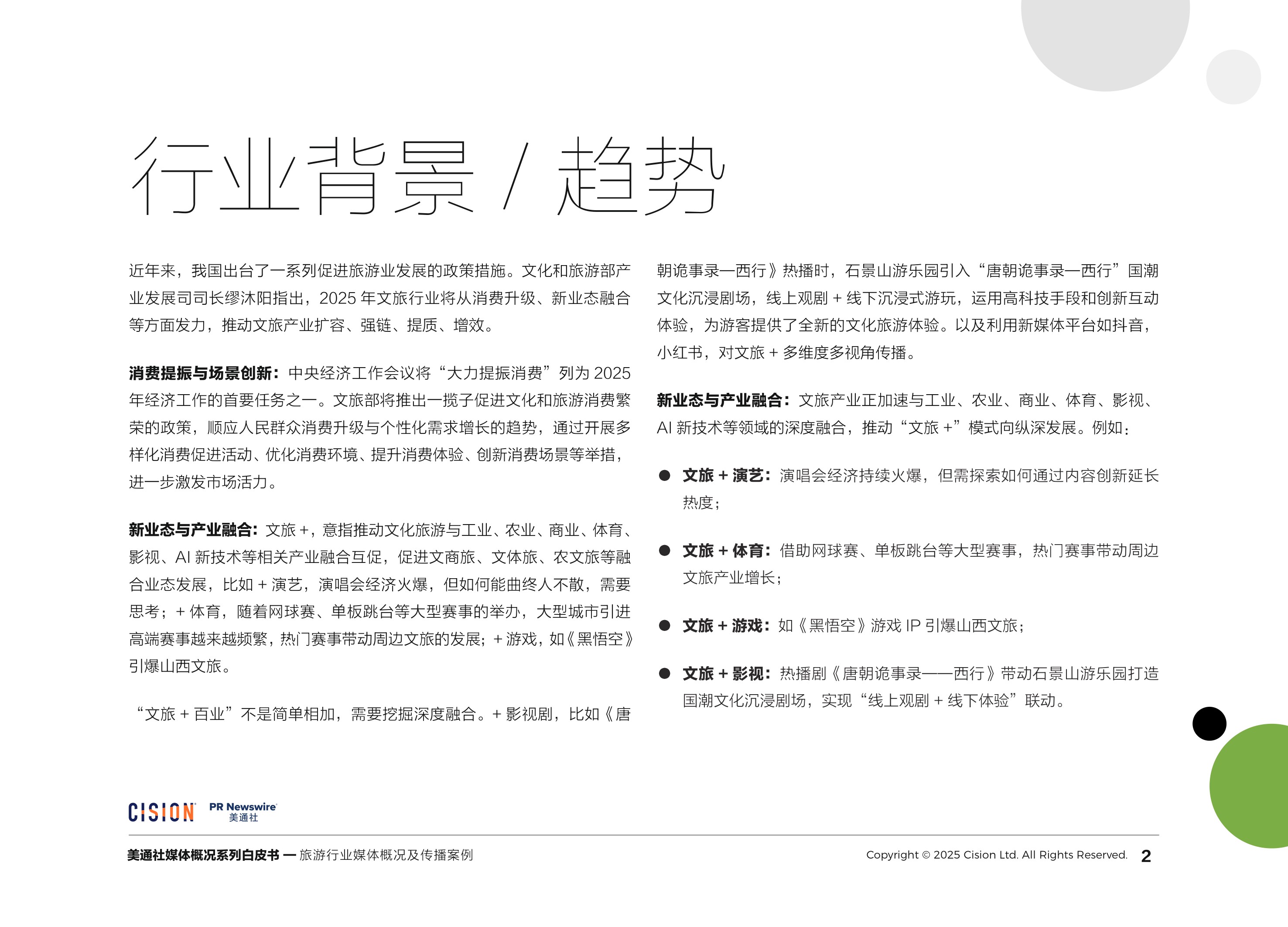 行业背景 / 趋势

近年来，我国出台了一系列促进旅游业发展的政策措施。文化和旅游部产业发展司司长缪沐阳指出，2025 年文旅行业将从消费升级、新业态融合等方面发力，推动文旅产业扩容、强链、提质、增效。

消费提振与场景创新：中央经济工作会议将“大力提振消费”列为 2025 年经济工作的首要任务之一。文旅部将推出一揽子促进文化和旅游消费繁荣的政策，顺应人民群众消费升级与个性化需求增长的趋势，通过开展多样化消费促进活动、优化消费环境、提升消费体验、创新消费场景等举措，进一步激发市场活力。

新业态与产业融合：文旅 +，意指推动文化旅游与工业、农业、商业、体育、影视、AI 新技术等相关产业融合互促，促进文商旅、文体旅、农文旅等融合业态发展，比如 + 演艺，演唱会经济火爆，但如何能曲终人不散，需要思考；+ 体育，随着网球赛、单板跳台等大型赛事的举办，大型城市引进高端赛事越来越频繁，热门赛事带动周边文旅的发展；+ 游戏，如《黑悟空》引爆山西文旅。

“文旅 + 百业”不是简单相加，需要挖掘深度融合。+ 影视剧，比如《唐朝诡事录—西行》热播时，石景山游乐园引入“唐朝诡事录—西行”国潮文化沉浸剧场，线上观剧 + 线下沉浸式游玩，运用高科技手段和创新互动体验，为游客提供了全新的文化旅游体验。以及利用新媒体平台如抖音，小红书，对文旅 + 多维度多视角传播。

新业态与产业融合：文旅产业正加速与工业、农业、商业、体育、影视、AI 新技术等领域的深度融合，推动“文旅 +”模式向纵深发展。例如：

● 文旅 + 演艺：演唱会经济持续火爆，但需探索如何通过内容创新延长热度；

● 文旅 + 体育：借助网球赛、单板跳台等大型赛事，热门赛事带动周边文旅产业增长；

● 文旅 + 游戏：如《黑悟空》游戏 IP 引爆山西文旅；

● 文旅 + 影视：热播剧《唐朝诡事录——西行》带动石景山游乐园打造国潮文化沉浸剧场，实现“线上观剧 + 线下体验”联动。

CISION PR Newswire 美通社

美通社媒体概况系列白皮书 — 旅游行业媒体概况及传播案例

Copyright © 2025 Cision Ltd. All Rights Reserved. 2